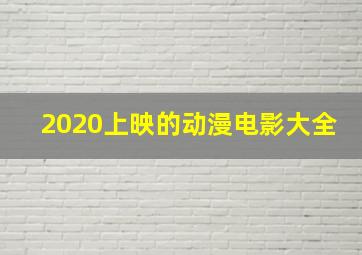 2020上映的动漫电影大全